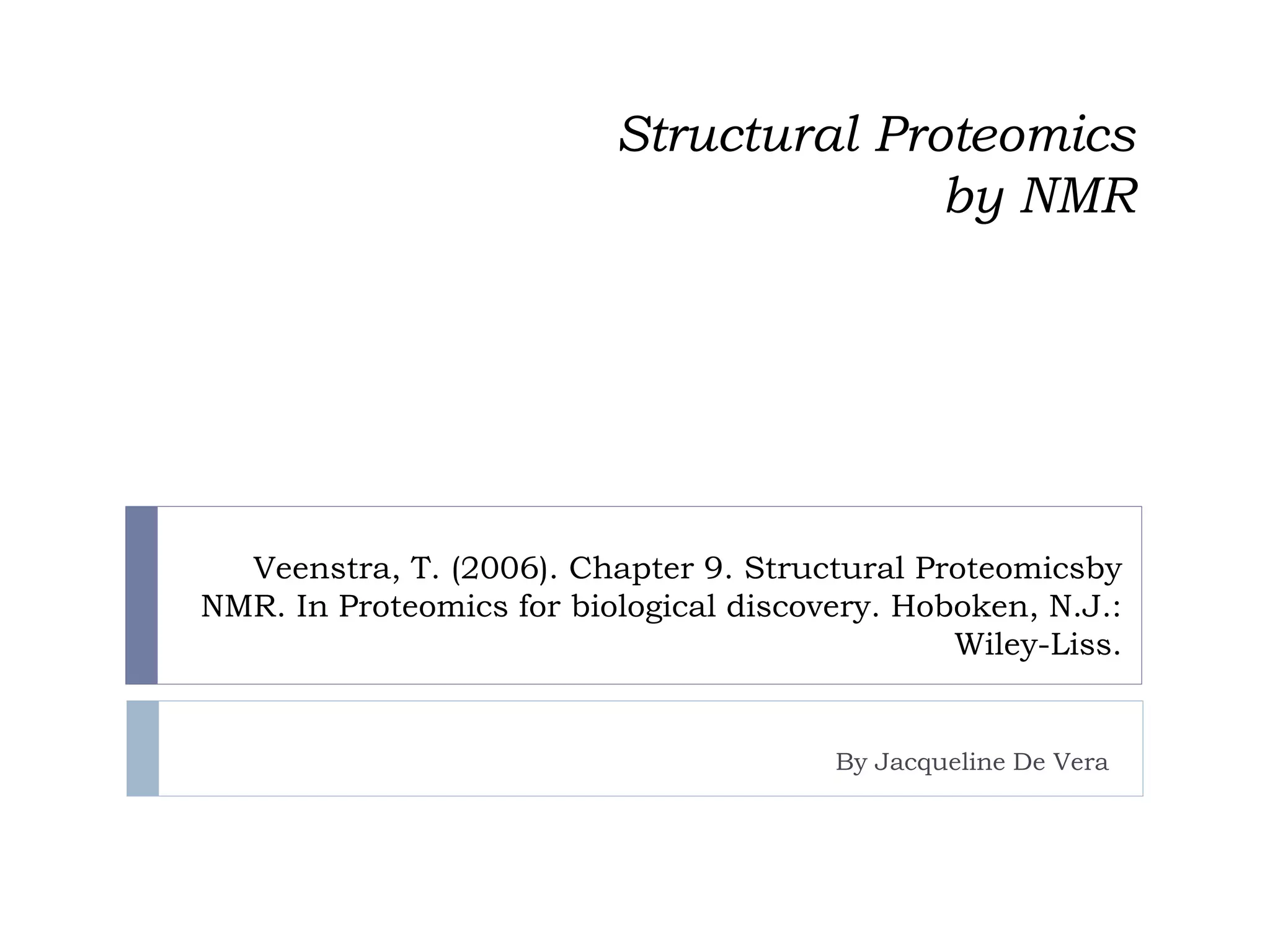 Structural Proteomics by NMR

Veenstra, T. (2006). Chapter 9. Structural Proteomicsby NMR. In Proteomics for biological discovery. Hoboken, N.J.: Wiley-Liss.

By Jacqueline De Vera